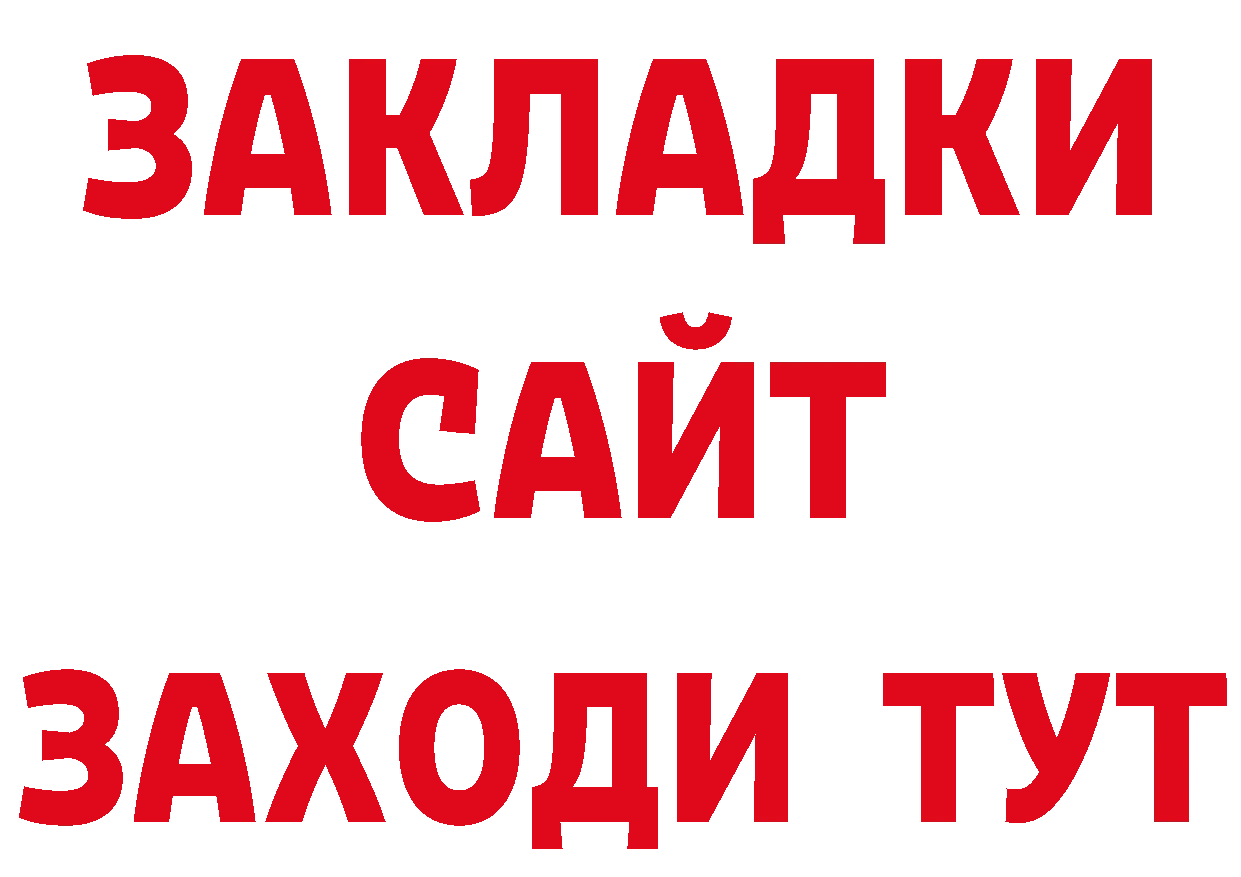 ЗАКЛАДКИ
САЙТ
ЗАХОДИ ТУТ